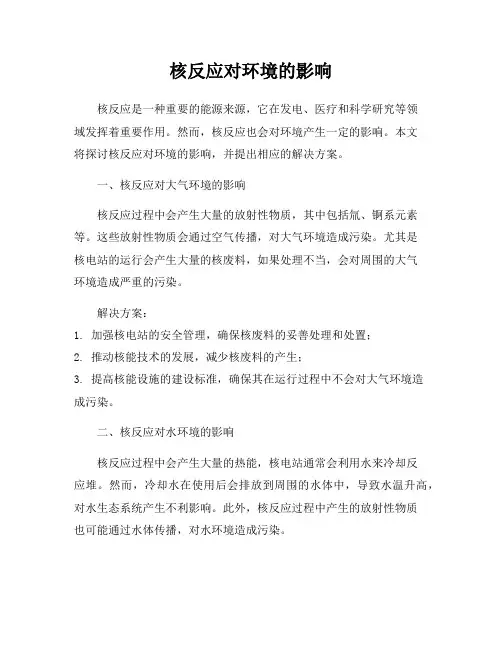 核反应对环境的影响

核反应是一种重要的能源来源，它在发电、医疗和科学研究等领域发挥着重要作用。然而，核反应也会对环境产生一定的影响。本文将探讨核反应对环境的影响，并提出相应的解决方案。

一、核反应对大气环境的影响

核反应过程中会产生大量的放射性物质，其中包括氚、锕系元素等。这些放射性物质会通过空气传播，对大气环境造成污染。尤其是核电站的运行会产生大量的核废料，如果处理不当，会对周围的大气环境造成严重的污染。

解决方案：

1. 加强核电站的安全管理，确保核废料的妥善处理和处置；

2. 推动核能技术的发展，减少核废料的产生；

3. 提高核能设施的建设标准，确保其在运行过程中不会对大气环境造成污染。

二、核反应对水环境的影响

核反应过程中会产生大量的热能，核电站通常会利用水来冷却反应堆。然而，冷却水在使用后会排放到周围的水体中，导致水温升高，对水生态系统产生不利影响。此外，核反应过程中产生的放射性物质也可能通过水体传播，对水环境造成污染。